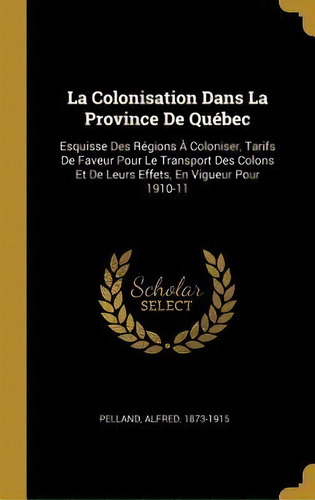 La Colonisation Dans La Province De Québec

Esquisse Des Régions À Coloniser, Tarifs De Faveur Pour Le Transport Des Colons Et De Leurs Effets, En Vigueur Pour 1910-11

Scholar
SELECT

PELLAND, ALFRED, 1873-1915